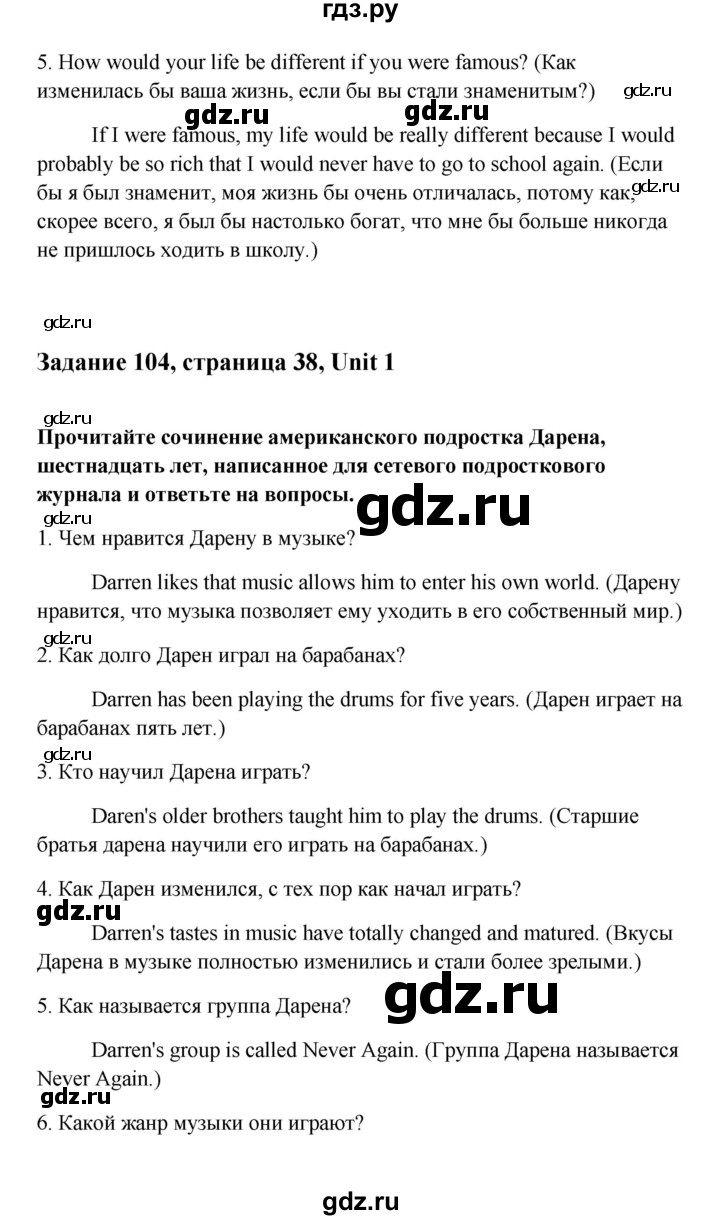 гдз.ру

5. How would your life be different if you were famous? (Как изменилась бы ваша жизнь, если бы вы стали знаменитым?)

gdz.ru gdz.ru gdz.ru

If I were famous, my life would be really different because I would probably be so rich that I would never have to go to school again. (Если бы я был знаменит, моя жизнь бы очень отличалась, потому как, скорее всего, я был бы настолько богат, что мне бы больше никогда не пришлось ходить в школу.)

gdz.ru

gdz.ru

Задание 104, страница 38, Unit 1

gdz.ru

Прочитайте сочинение американского подростка Дарена, шестнадцать лет, написанное для сетевого подросткового журнала и ответьте на вопросы.

gdz.ru

gdz.ru

1. Чем нравится Дарену в музыке?

Darren likes that music allows him to enter his own world. (Дарену нравится, что музыка позволяет ему уходить в его собственный мир.)

gdz.ru

2. Как долго Дарен играл на барабанах?

Darren has been playing the drums for five years. (Дарен играет на барабанах пять лет.)

gdz.ru

3. Кто научил Дарена играть?

Daren's older brothers taught him to play the drums. (Старшие братья дарена научили его играть на барабанах.)

4. Как Дарен изменился, с тех пор как начал играть?

gdz.ru

Darren's tastes in music have totally changed and matured. (Вкусы Дарена в музыке полностью изменились и стали более зрелыми.)

5. Как называется группа Дарена?

gdz.ru

Darren's group is called Never Again. (Группа Дарена называется Never Again.)

gdz.ru

6. Какой жанр музыки они играют?

gdz.ru